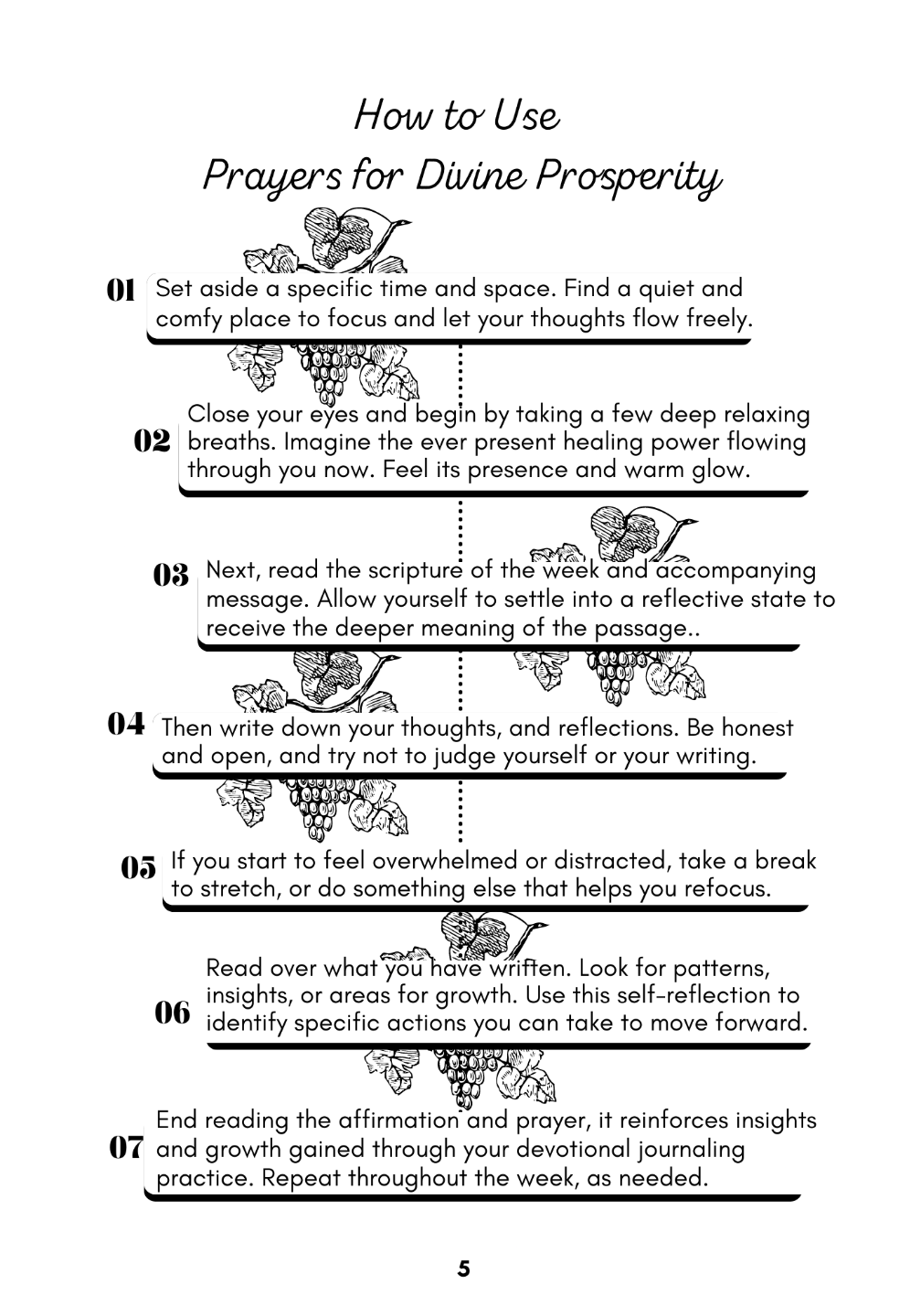 How to Use
Prayers for Divine Prosperity

01 Set aside a specific time and space. Find a quiet and comfy place to focus and let your thoughts flow freely.

02 Close your eyes and begin by taking a few deep relaxing breaths. Imagine the ever present healing power flowing through you now. Feel its presence and warm glow.

03 Next, read the scripture of the week and accompanying message. Allow yourself to settle into a reflective state to receive the deeper meaning of the passage..

04 Then write down your thoughts, and reflections. Be honest and open, and try not to judge yourself or your writing.

05 If you start to feel overwhelmed or distracted, take a break to stretch, or do something else that helps you refocus.

06 Read over what you have written. Look for patterns, insights, or areas for growth. Use this self-reflection to identify specific actions you can take to move forward.

07 End reading the affirmation and prayer, it reinforces insights and growth gained through your devotional journaling practice. Repeat throughout the week, as needed.

5